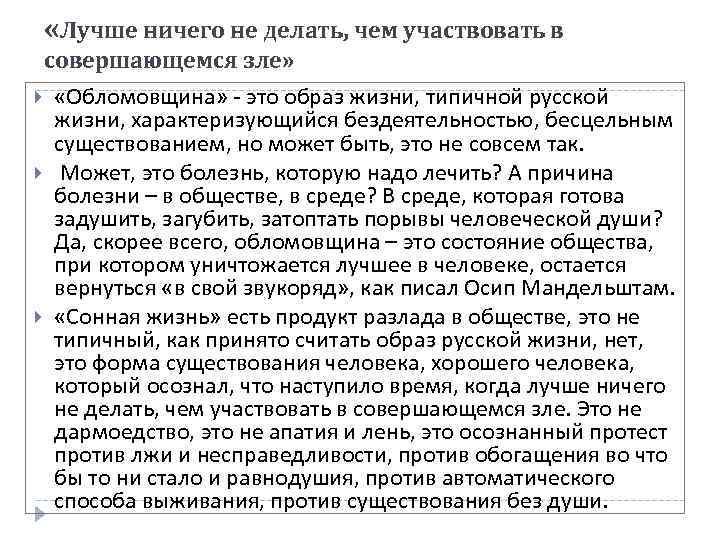 «Лучше ничего не делать, чем участвовать в совершающемся зле»

«Обломовщина» - это образ жизни, типичной русской жизни, характеризующийся бездеятельностью, бесцельным существованием, но может быть, это не совсем так.

Может, это болезнь, которую надо лечить? А причина болезни – в обществе, в среде? В среде, которая готова задушить, загубить, затоптать порывы человеческой души? Да, скорее всего, обломовщина – это состояние общества, при котором уничтожается лучшее в человеке, остается вернуться «в свой звукоряд», как писал Осип Мандельштам.

«Сонная жизнь» есть продукт разлада в обществе, это не типичный, как принято считать образ русской жизни, нет, это форма существования человека, хорошего человека, который осознал, что наступило время, когда лучше ничего не делать, чем участвовать в совершающемся зле. Это не дармоедство, это не апатия и лень, это осознанный протест против лжи и несправедливости, против обогащения во что бы то ни стало и равнодушия, против автоматического способа выживания, против существования без души.